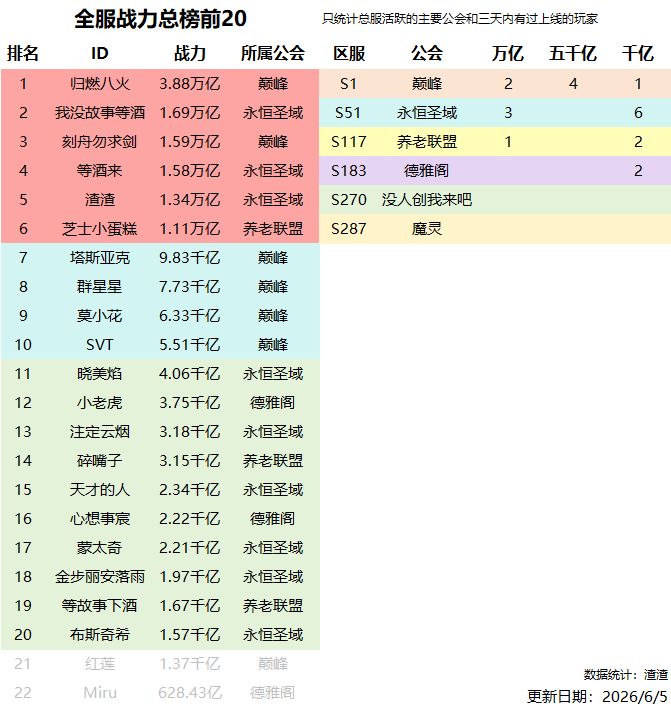 全服战力总榜前20

只统计总服活跃的主要公会和三天内有过上线的玩家

| 排名 | ID | 战力 | 所属公会 |
|---|---|---|---|
| 1 | 归燃八火 | 3.88万亿 | 巅峰 |
| 2 | 我没故事等酒 | 1.69万亿 | 永恒圣域 |
| 3 | 刻舟勿求剑 | 1.59万亿 | 巅峰 |
| 4 | 等酒来 | 1.58万亿 | 永恒圣域 |
| 5 | 渣渣 | 1.34万亿 | 永恒圣域 |
| 6 | 芝士小蛋糕 | 1.11万亿 | 养老联盟 |
| 7 | 塔斯亚克 | 9.83千亿 | 巅峰 |
| 8 | 群星星 | 7.73千亿 | 巅峰 |
| 9 | 莫小花 | 6.33千亿 | 巅峰 |
| 10 | SVT | 5.51千亿 | 巅峰 |
| 11 | 晓美焰 | 4.06千亿 | 永恒圣域 |
| 12 | 小老虎 | 3.75千亿 | 德雅阁 |
| 13 | 注定云烟 | 3.18千亿 | 永恒圣域 |
| 14 | 碎嘴子 | 3.15千亿 | 养老联盟 |
| 15 | 天才的人 | 2.34千亿 | 永恒圣域 |
| 16 | 心想事宸 | 2.22千亿 | 德雅阁 |
| 17 | 蒙太奇 | 2.21千亿 | 永恒圣域 |
| 18 | 金步丽安落雨 | 1.97千亿 | 永恒圣域 |
| 19 | 等故事下酒 | 1.67千亿 | 养老联盟 |
| 20 | 布斯奇希 | 1.57千亿 | 永恒圣域 |
| 21 | 红莲 | 1.37千亿 | 巅峰 |
| 22 | Miru | 628.43亿 | 德雅阁 |

| 区服 | 公会 | 万亿 | 五千亿 | 千亿 |
|---|---|---|---|---|
| S1 | 巅峰 | 2 | 4 | 1 |
| S51 | 永恒圣域 | 3 | | 6 |
| S117 | 养老联盟 | 1 | | 2 |
| S183 | 德雅阁 | | | 2 |
| S270 | 没人创我来吧 | | | |
| S287 | 魔灵 | | | |

数据统计：渣渣
更新日期：2026/6/5